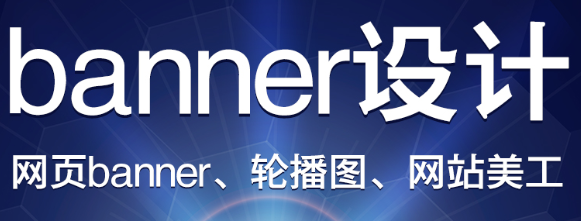 banner设计

网页banner、轮播图、网站美工